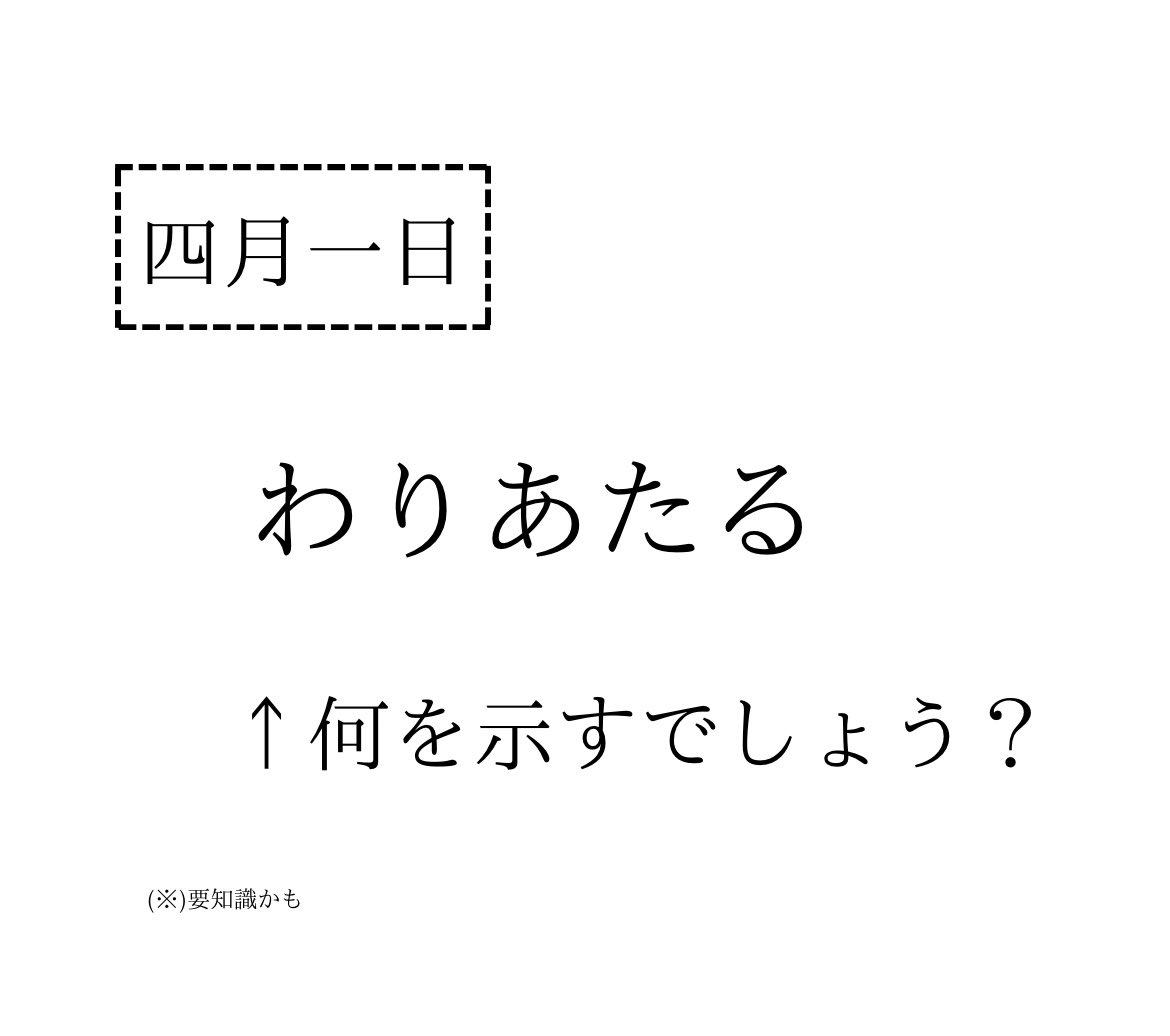 四月一日

わりあたる

↑何を示すでしょう？

(※)要知識かも